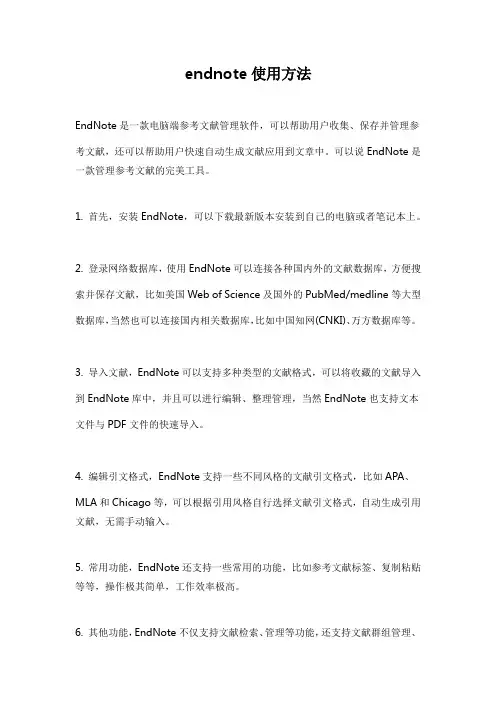 endnote 使用方法

EndNote 是一款电脑端参考文献管理软件，可以帮助用户收集、保存并管理参考文献，还可以帮助用户快速自动生成文献应用到文章中，可以说 EndNote 是一款管理参考文献的完美工具。

1. 首先，安装 EndNote，可以下载最新版本安装到自己的电脑或者笔记本上。

2. 登录网络数据库，使用 EndNote 可以连接各种国内外的文献数据库，方便搜索并保存文献，比如美国 Web of Science 及国外的 PubMed/medline 等大型数据库，当然也可以连接国内相关数据库，比如中国知网(CNKI)、万方数据库等。

3. 导入文献，EndNote 可以支持多种类型的文献格式，可以将收藏的文献导入到 EndNote 库中，并且可以进行编辑、整理管理，当然 EndNote 也支持文本文件与 PDF 文件的快速导入。

4. 编辑引文格式，EndNote 支持一些不同风格的文献引文格式，比如 APA、MLA 和 Chicago 等，可以根据引用风格自行选择文献引文格式，自动生成引用文献，无需手动输入。

5. 常用功能，EndNote 还支持一些常用的功能，比如参考文献标签、复制粘贴等等，操作极其简单，工作效率极高。

6. 其他功能，EndNote 不仅支持文献检索、管理等功能，还支持文献群组管理、